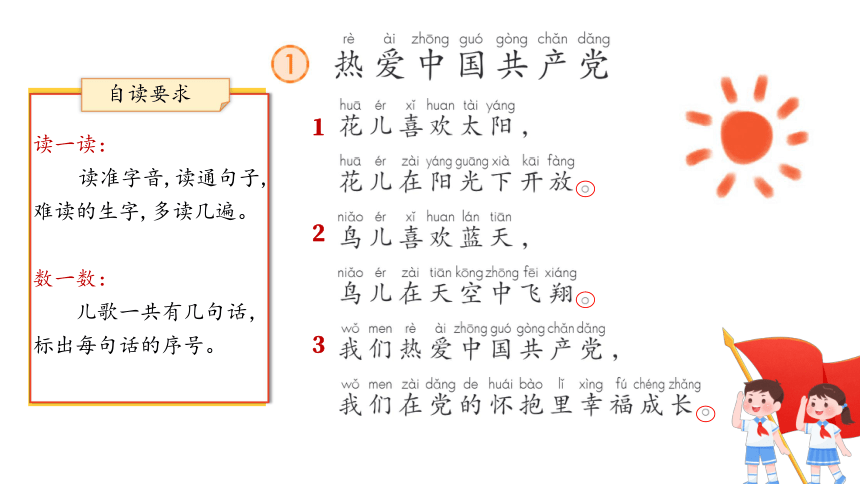 自读要求

读一读：
读准字音，读通句子，难读的生字，多读几遍。

数一数：
儿歌一共有几句话，标出每句话的序号。

① rè ài zhōng guó gòng chǎn dǎng
热爱中国共产党

1 huā ér xǐ huan tài yáng
花儿喜欢太阳，
huā ér zài yáng guāng xià kāi fàng
花儿在阳光下开放。

2 niǎo ér xǐ huan lán tiān
鸟儿喜欢蓝天，
niǎo ér zài tiān kōng zhōng fēi xiáng
鸟儿在天空中飞翔。

3 wǒ men rè ài zhōng guó gòng chǎn dǎng
我们热爱中国共产党，
wǒ men zài dǎng de huái bào lǐ xìng fú chéng zhǎng
我们在党的怀抱里幸福成长。